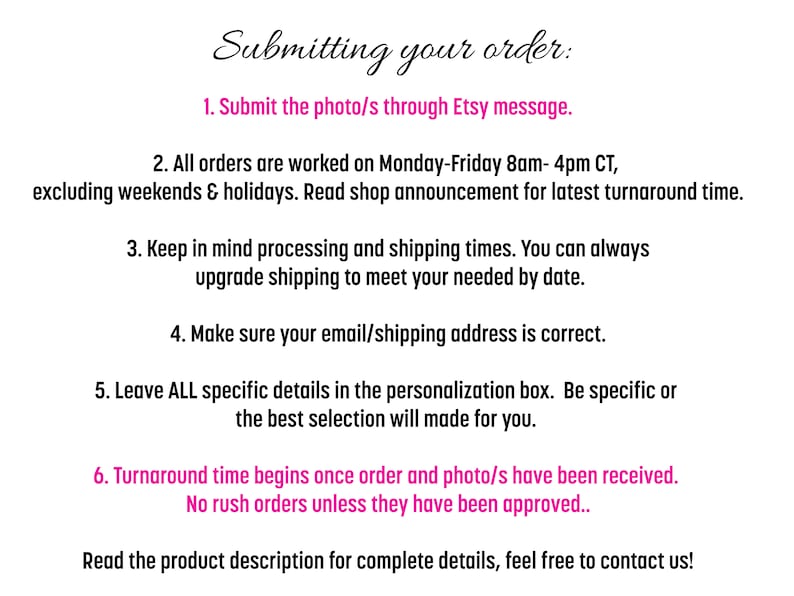 Submitting your order:

1. Submit the photo/s through Etsy message.

2. All orders are worked on Monday-Friday 8am- 4pm CT, excluding weekends & holidays. Read shop announcement for latest turnaround time.

3. Keep in mind processing and shipping times. You can always upgrade shipping to meet your needed by date.

4. Make sure your email/shipping address is correct.

5. Leave ALL specific details in the personalization box. Be specific or the best selection will made for you.

6. Turnaround time begins once order and photo/s have been received. No rush orders unless they have been approved..

Read the product description for complete details, feel free to contact us!